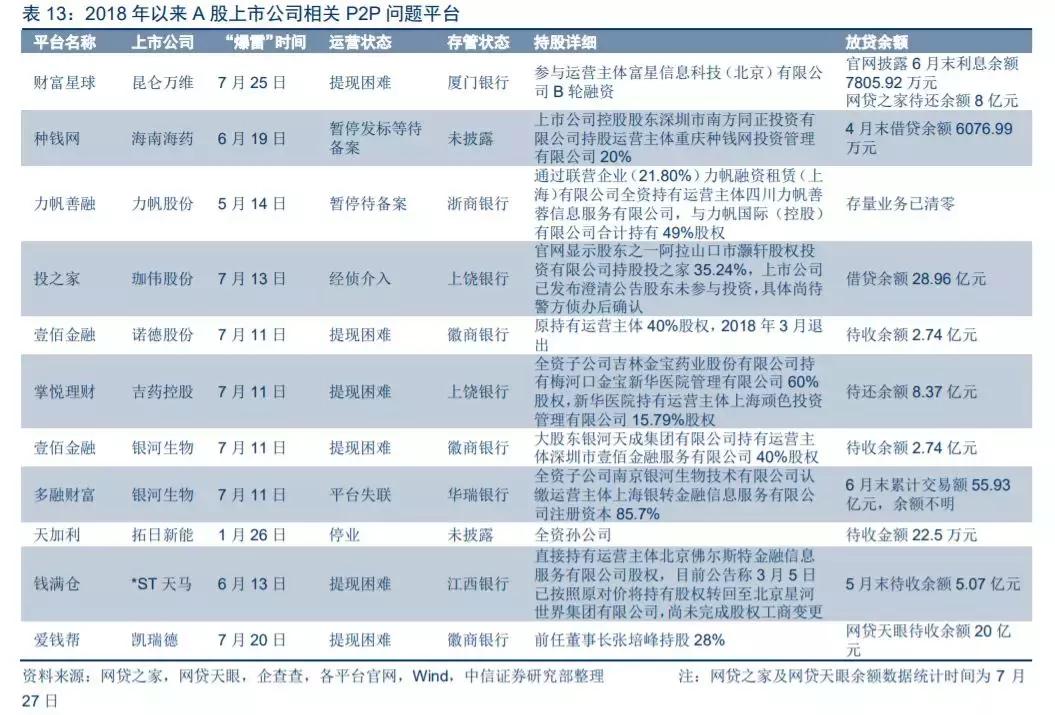 表 13：2018 年以来 A 股上市公司相关 P2P 问题平台

| 平台名称 | 上市公司 | "爆雷"时间 | 运营状态 | 存管状态 | 持股详细 | 放贷余额 |
|---|---|---|---|---|---|---|
| 财富星球 | 昆仑万维 | 7 月 25 日 | 提现困难 | 厦门银行 | 参与运营主体富星信息科技（北京）有限公司 B 轮融资 | 官网披露 6 月末利息余额 7805.92 万元 网贷之家待还余额 8 亿元 |
| 种钱网 | 海南海药 | 6 月 19 日 | 暂停发标等待备案 | 未披露 | 上市公司控股股东深圳市南方同正投资有限公司持股运营主体重庆种钱网投资管理有限公司 20% | 4 月末借贷余额 6076.99 万元 |
| 力帆善融 | 力帆股份 | 5 月 14 日 | 暂停待备案 | 浙商银行 | 通过联营企业（21.80%）力帆融资租赁（上海）有限公司全资持有运营主体四川力帆善蓉信息服务有限公司，与力帆国际（控股）有限公司合计持有 49%股权 | 存量业务已清零 |
| 投之家 | 珈伟股份 | 7 月 13 日 | 经侦介入 | 上饶银行 | 官网显示股东之一阿拉山口市灏轩股权投资有限公司持股投之家 35.24%，上市公司已发布澄清公告股东未参与投资，具体尚待警方侦办后确认 | 借贷余额 28.96 亿元 |
| 壹佰金融 | 诺德股份 | 7 月 11 日 | 提现困难 | 徽商银行 | 原持有运营主体 40%股权，2018 年 3 月退出 | 待收余额 2.74 亿元 |
| 掌悦理财 | 吉药控股 | 7 月 11 日 | 提现困难 | 上饶银行 | 全资子公司吉林金宝药业股份有限公司持有梅河口金宝新华医院管理有限公司 60%股权，新华医院持有运营主体上海顽色投资管理有限公司 15.79%股权 | 待还余额 8.37 亿元 |
| 壹佰金融 | 银河生物 | 7 月 11 日 | 提现困难 | 徽商银行 | 大股东银河天成集团有限公司持有运营主体深圳市壹佰金融服务有限公司 40%股权 | 待收余额 2.74 亿元 |
| 多融财富 | 银河生物 | 7 月 11 日 | 平台失联 | 华瑞银行 | 全资子公司南京银河生物技术有限公司认缴运营主体上海银转金融信息服务有限公司注册资本 85.7% | 6 月末累计交易额 55.93 亿元，余额不明 |
| 天加利 | 拓日新能 | 1 月 26 日 | 停业 | 未披露 | 全资孙公司 | 待收金额 22.5 万元 |
| 钱满仓 | *ST 天马 | 6 月 13 日 | 提现困难 | 江西银行 | 直接持有运营主体北京佛尔斯特金融信息服务有限公司股权，目前公告称 3 月 5 日已按照原对价将持有股权转回至北京星河世界集团有限公司，尚未完成股权工商变更 | 5 月末待收余额 5.07 亿元 |
| 爱钱帮 | 凯瑞德 | 7 月 20 日 | 提现困难 | 徽商银行 | 前任董事长张培峰持股 28% | 网贷天眼待收余额 20 亿元 |

资料来源：网贷之家，网贷天眼，企查查，各平台官网，Wind，中信证券研究部整理　　注：网贷之家及网贷天眼余额数据统计时间为 7 月 27 日